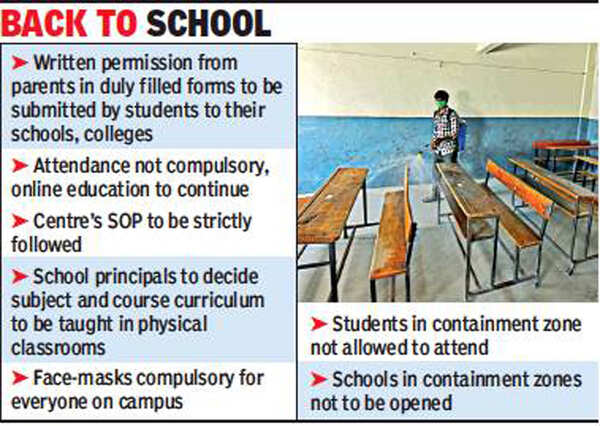 BACK TO SCHOOL

➤ Written permission from parents in duly filled forms to be submitted by students to their schools, colleges

➤ Attendance not compulsory, online education to continue

➤ Centre's SOP to be strictly followed

➤ School principals to decide subject and course curriculum to be taught in physical classrooms

➤ Face-masks compulsory for everyone on campus

➤ Students in containment zone not allowed to attend

➤ Schools in containment zones not to be opened